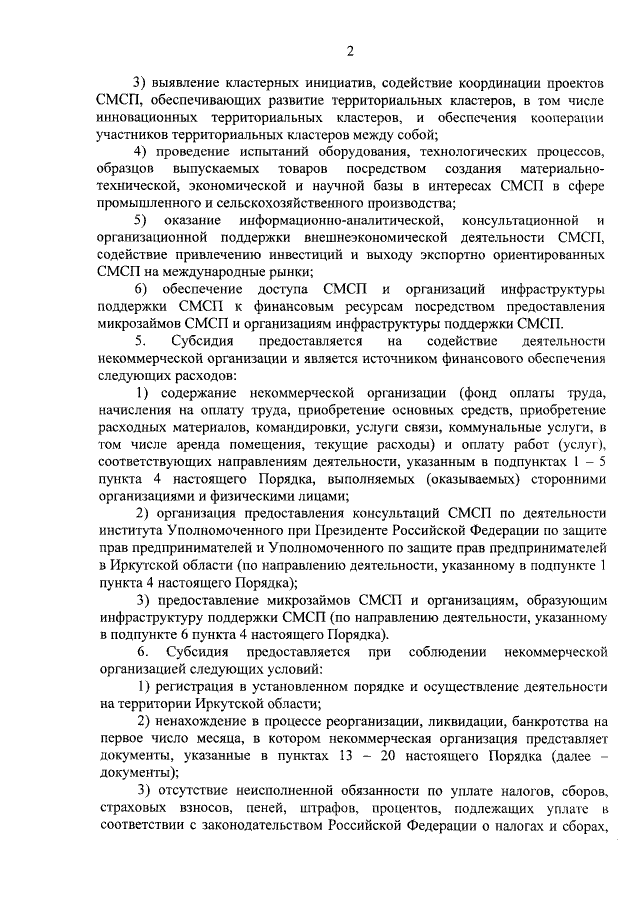 2

3) выявление кластерных инициатив, содействие координации проектов СМСП, обеспечивающих развитие территориальных кластеров, в том числе инновационных территориальных кластеров, и обеспечения кооперации участников территориальных кластеров между собой;

4) проведение испытаний оборудования, технологических процессов, образцов выпускаемых товаров посредством создания материально-технической, экономической и научной базы в интересах СМСП в сфере промышленного и сельскохозяйственного производства;

5) оказание информационно-аналитической, консультационной и организационной поддержки внешнеэкономической деятельности СМСП, содействие привлечению инвестиций и выходу экспортно ориентированных СМСП на международные рынки;

6) обеспечение доступа СМСП и организаций инфраструктуры поддержки СМСП к финансовым ресурсам посредством предоставления микрозаймов СМСП и организациям инфраструктуры поддержки СМСП.

5. Субсидия предоставляется на содействие деятельности некоммерческой организации и является источником финансового обеспечения следующих расходов:

1) содержание некоммерческой организации (фонд оплаты труда, начисления на оплату труда, приобретение основных средств, приобретение расходных материалов, командировки, услуги связи, коммунальные услуги, в том числе аренда помещения, текущие расходы) и оплату работ (услуг), соответствующих направлениям деятельности, указанным в подпунктах 1 – 5 пункта 4 настоящего Порядка, выполняемых (оказываемых) сторонними организациями и физическими лицами;

2) организация предоставления консультаций СМСП по деятельности института Уполномоченного при Президенте Российской Федерации по защите прав предпринимателей и Уполномоченного по защите прав предпринимателей в Иркутской области (по направлению деятельности, указанному в подпункте 1 пункта 4 настоящего Порядка);

3) предоставление микрозаймов СМСП и организациям, образующим инфраструктуру поддержки СМСП (по направлению деятельности, указанному в подпункте 6 пункта 4 настоящего Порядка).

6. Субсидия предоставляется при соблюдении некоммерческой организацией следующих условий:

1) регистрация в установленном порядке и осуществление деятельности на территории Иркутской области;

2) ненахождение в процессе реорганизации, ликвидации, банкротства на первое число месяца, в котором некоммерческая организация представляет документы, указанные в пунктах 13 – 20 настоящего Порядка (далее – документы);

3) отсутствие неисполненной обязанности по уплате налогов, сборов, страховых взносов, пеней, штрафов, процентов, подлежащих уплате в соответствии с законодательством Российской Федерации о налогах и сборах,